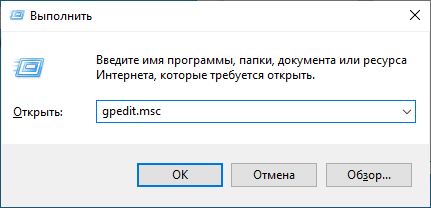 Выполнить

Введите имя программы, папки, документа или ресурса Интернета, которые требуется открыть.

Открыть: gpedit.msc

OK
Отмена
Обзор...